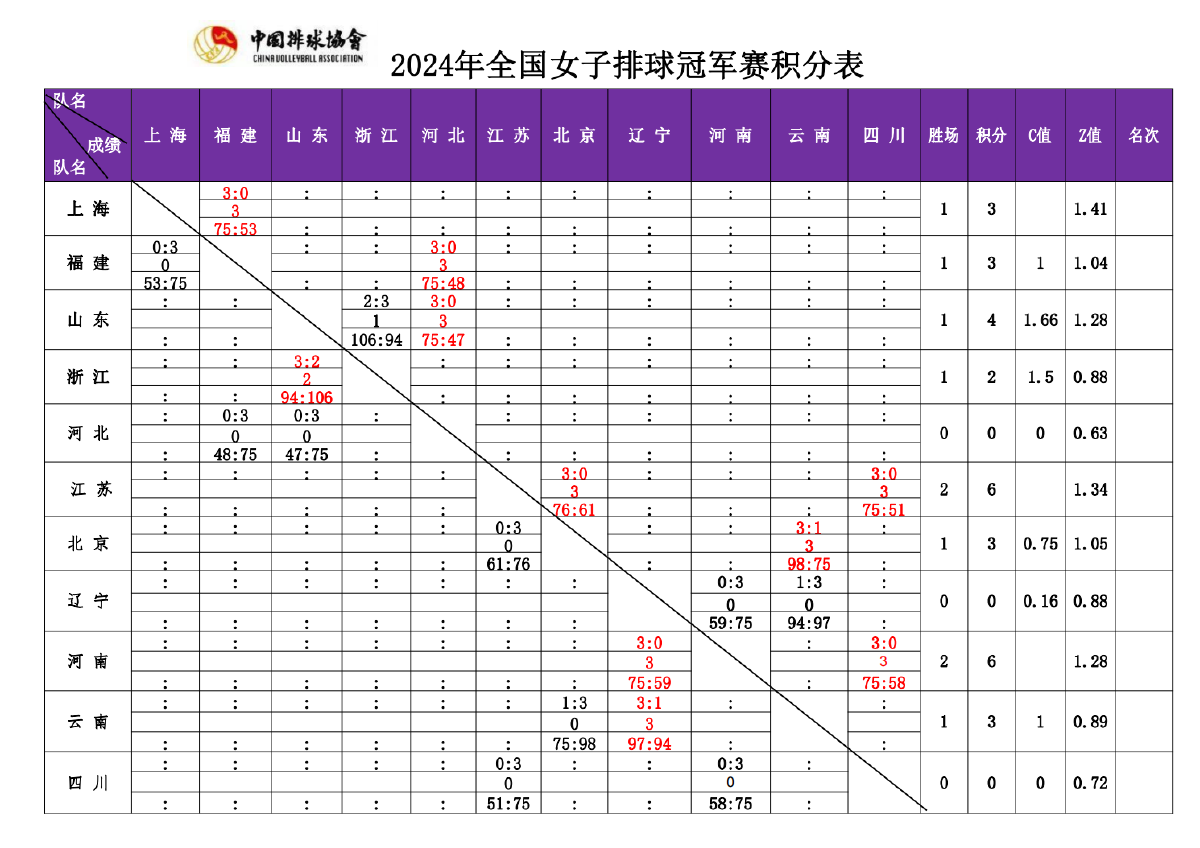 中国排球协会
CHINA VOLLEYBALL ASSOCIATION

2024年全国女子排球冠军赛积分表

| 队名 成绩 队名 | 上海 | 福建 | 山东 | 浙江 | 河北 | 江苏 | 北京 | 辽宁 | 河南 | 云南 | 四川 | 胜场 | 积分 | C值 | Z值 | 名次 |
|---|---|---|---|---|---|---|---|---|---|---|---|---|---|---|---|---|
| 上海 | | 3:0 3 75:53 | : : | : : | : : | : : | : : | : : | : : | : : | : : | 1 | 3 | | 1.41 | |
| 福建 | 0:3 0 53:75 | | : : | : : | 3:0 3 75:48 | : : | : : | : : | : : | : : | : : | 1 | 3 | 1 | 1.04 | |
| 山东 | : : | : : | | 2:3 1 106:94 | 3:0 3 75:47 | : : | : : | : : | : : | : : | : : | 1 | 4 | 1.66 | 1.28 | |
| 浙江 | : : | : : | 3:2 2 94:106 | | : : | : : | : : | : : | : : | : : | : : | 1 | 2 | 1.5 | 0.88 | |
| 河北 | : : | 0:3 0 48:75 | 0:3 0 47:75 | : : | | : : | : : | : : | : : | : : | : : | 0 | 0 | 0 | 0.63 | |
| 江苏 | : : | : : | : : | : : | : : | | 3:0 3 76:61 | : : | : : | : : | 3:0 3 75:51 | 2 | 6 | | 1.34 | |
| 北京 | : : | : : | : : | : : | : : | 0:3 0 61:76 | | : : | : : | 3:1 3 98:75 | : : | 1 | 3 | 0.75 | 1.05 | |
| 辽宁 | : : | : : | : : | : : | : : | : : | : : | | 0:3 0 59:75 | 1:3 0 94:97 | : : | 0 | 0 | 0.16 | 0.88 | |
| 河南 | : : | : : | : : | : : | : : | : : | : : | 3:0 3 75:59 | | : : | 3:0 3 75:58 | 2 | 6 | | 1.28 | |
| 云南 | : : | : : | : : | : : | : : | : : | 1:3 0 75:98 | 3:1 3 97:94 | : : | | : : | 1 | 3 | 1 | 0.89 | |
| 四川 | : : | : : | : : | : : | : : | 0:3 0 51:75 | : : | : : | 0:3 0 58:75 | : : | | 0 | 0 | 0 | 0.72 | |